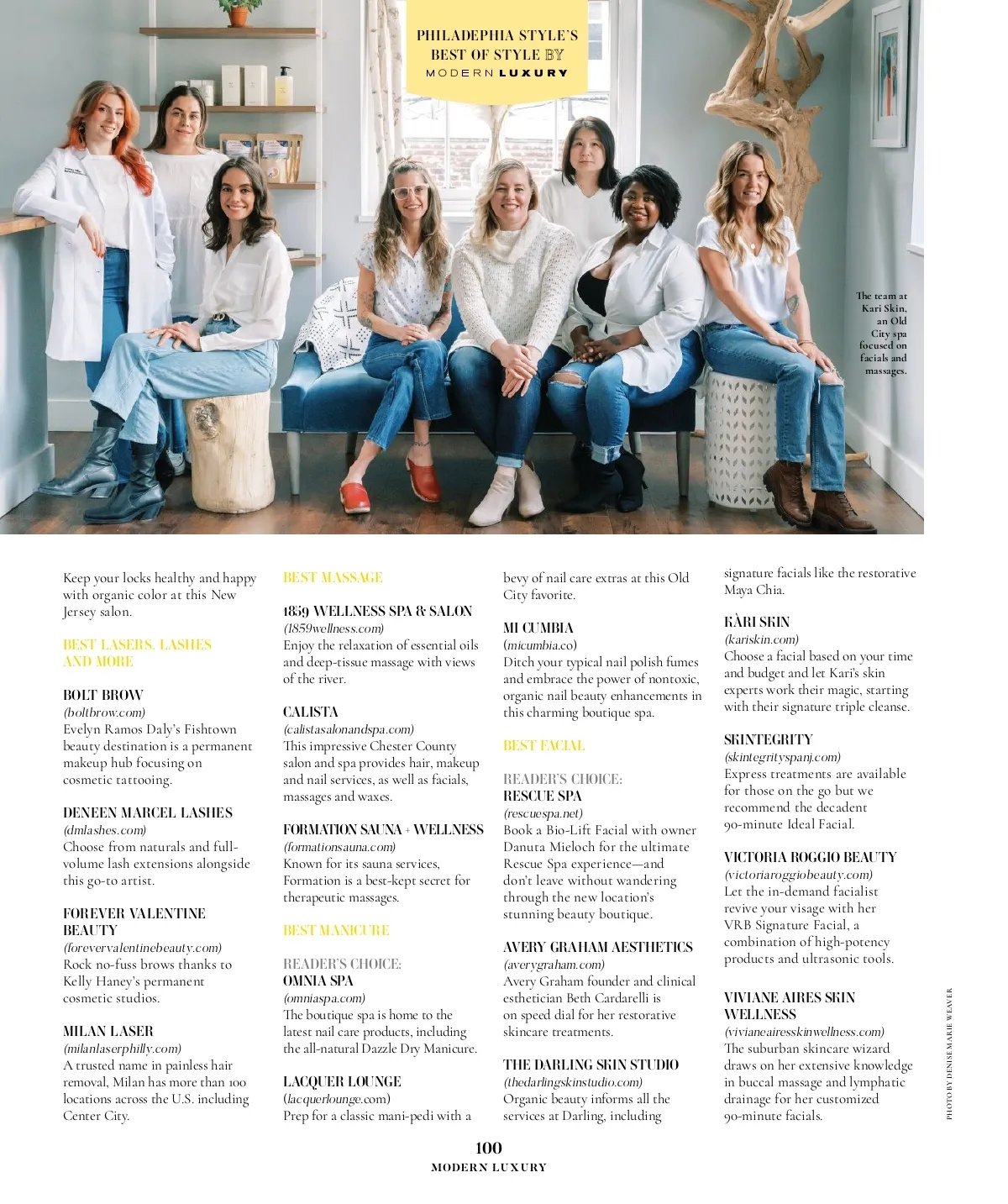 PHILADEPHIA STYLE'S
BEST OF STYLE BY
MODERN LUXURY

The team at Kari Skin, an Old City spa focused on facials and massages.

Keep your locks healthy and happy with organic color at this New Jersey salon.

BEST LASERS, LASHES AND MORE

BOLT BROW
(boltbrow.com)
Evelyn Ramos Daly's Fishtown beauty destination is a permanent makeup hub focusing on cosmetic tattooing.

DENEEN MARCEL LASHES
(dmlashes.com)
Choose from naturals and full-volume lash extensions alongside this go-to artist.

FOREVER VALENTINE BEAUTY
(forevervalentinebeauty.com)
Rock no-fuss brows thanks to Kelly Haney's permanent cosmetic studios.

MILAN LASER
(milanlaserphilly.com)
A trusted name in painless hair removal, Milan has more than 100 locations across the U.S. including Center City.

BEST MASSAGE

1859 WELLNESS SPA & SALON
(1859wellness.com)
Enjoy the relaxation of essential oils and deep-tissue massage with views of the river.

CALISTA
(calistasalonandspa.com)
This impressive Chester County salon and spa provides hair, makeup and nail services, as well as facials, massages and waxes.

FORMATION SAUNA + WELLNESS
(formationsauna.com)
Known for its sauna services, Formation is a best-kept secret for therapeutic massages.

BEST MANICURE

READER'S CHOICE:
OMNIA SPA
(omniaspa.com)
The boutique spa is home to the latest nail care products, including the all-natural Dazzle Dry Manicure.

LACQUER LOUNGE
(lacquerlounge.com)
Prep for a classic mani-pedi with a bevy of nail care extras at this Old City favorite.

MI CUMBIA
(micumbia.co)
Ditch your typical nail polish fumes and embrace the power of nontoxic, organic nail beauty enhancements in this charming boutique spa.

BEST FACIAL

READER'S CHOICE:
RESCUE SPA
(rescuespa.net)
Book a Bio-Lift Facial with owner Danuta Mieloch for the ultimate Rescue Spa experience—and don't leave without wandering through the new location's stunning beauty boutique.

AVERY GRAHAM AESTHETICS
(averygraham.com)
Avery Graham founder and clinical esthetician Beth Cardarelli is on speed dial for her restorative skincare treatments.

THE DARLING SKIN STUDIO
(thedarlingskinstudio.com)
Organic beauty informs all the services at Darling, including signature facials like the restorative Maya Chia.

KÀRI SKIN
(kariskin.com)
Choose a facial based on your time and budget and let Kari's skin experts work their magic, starting with their signature triple cleanse.

SKINTEGRITY
(skintegrityspanj.com)
Express treatments are available for those on the go but we recommend the decadent 90-minute Ideal Facial.

VICTORIA ROGGIO BEAUTY
(victoriaroggiobeauty.com)
Let the in-demand facialist revive your visage with her VRB Signature Facial, a combination of high-potency products and ultrasonic tools.

VIVIANE AIRES SKIN WELLNESS
(vivianeairesskinwellness.com)
The suburban skincare wizard draws on her extensive knowledge in buccal massage and lymphatic drainage for her customized 90-minute facials.

PHOTO BY DENISE MARIE WEAVER

100
MODERN LUXURY